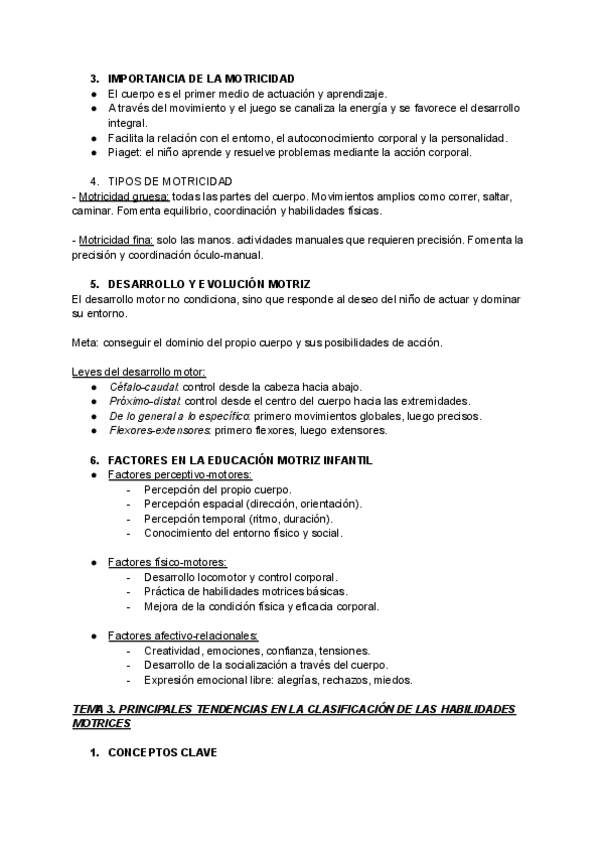 3. IMPORTANCIA DE LA MOTRICIDAD
● El cuerpo es el primer medio de actuación y aprendizaje.
● A través del movimiento y el juego se canaliza la energía y se favorece el desarrollo integral.
● Facilita la relación con el entorno, el autoconocimiento corporal y la personalidad.
● Piaget: el niño aprende y resuelve problemas mediante la acción corporal.

4. TIPOS DE MOTRICIDAD
- Motricidad gruesa: todas las partes del cuerpo. Movimientos amplios como correr, saltar, caminar. Fomenta equilibrio, coordinación y habilidades físicas.

- Motricidad fina: solo las manos. actividades manuales que requieren precisión. Fomenta la precisión y coordinación óculo-manual.

5. DESARROLLO Y EVOLUCIÓN MOTRIZ
El desarrollo motor no condiciona, sino que responde al deseo del niño de actuar y dominar su entorno.

Meta: conseguir el dominio del propio cuerpo y sus posibilidades de acción.

Leyes del desarrollo motor:
● Céfalo-caudal: control desde la cabeza hacia abajo.
● Próximo-distal: control desde el centro del cuerpo hacia las extremidades.
● De lo general a lo específico: primero movimientos globales, luego precisos.
● Flexores-extensores: primero flexores, luego extensores.

6. FACTORES EN LA EDUCACIÓN MOTRIZ INFANTIL
● Factores perceptivo-motores:
- Percepción del propio cuerpo.
- Percepción espacial (dirección, orientación).
- Percepción temporal (ritmo, duración).
- Conocimiento del entorno físico y social.

● Factores físico-motores:
- Desarrollo locomotor y control corporal.
- Práctica de habilidades motrices básicas.
- Mejora de la condición física y eficacia corporal.

● Factores afectivo-relacionales:
- Creatividad, emociones, confianza, tensiones.
- Desarrollo de la socialización a través del cuerpo.
- Expresión emocional libre: alegrías, rechazos, miedos.

TEMA 3. PRINCIPALES TENDENCIAS EN LA CLASIFICACIÓN DE LAS HABILIDADES MOTRICES

1. CONCEPTOS CLAVE